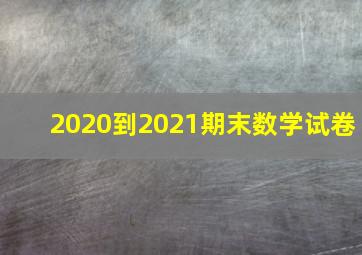 2020到2021期末数学试卷